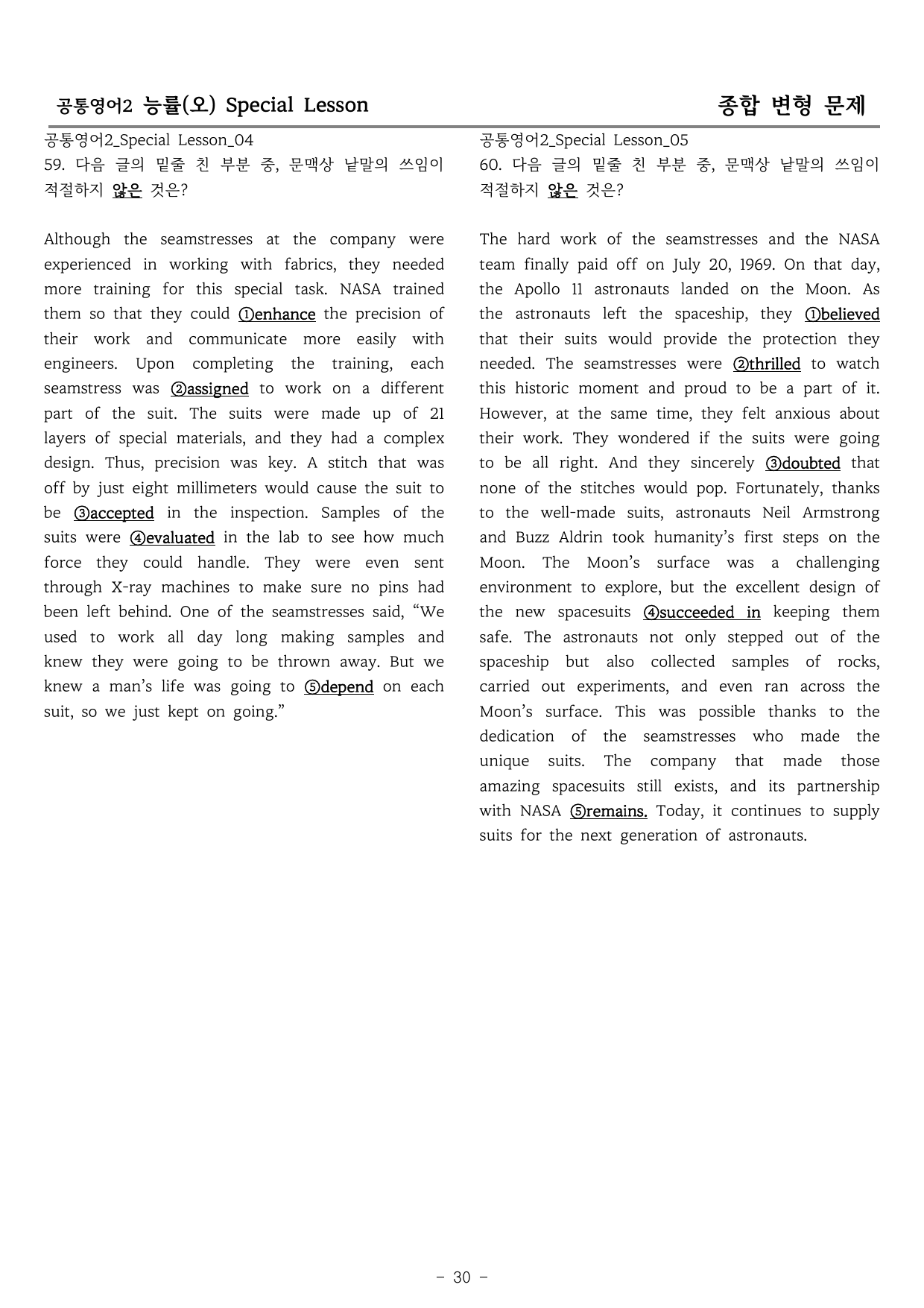 공통영어2 능률(오) Special Lesson

종합 변형 문제

공통영어2_Special Lesson_04
59. 다음 글의 밑줄 친 부분 중, 문맥상 낱말의 쓰임이 적절하지 않은 것은?

Although the seamstresses at the company were experienced in working with fabrics, they needed more training for this special task. NASA trained them so that they could ①enhance the precision of their work and communicate more easily with engineers. Upon completing the training, each seamstress was ②assigned to work on a different part of the suit. The suits were made up of 21 layers of special materials, and they had a complex design. Thus, precision was key. A stitch that was off by just eight millimeters would cause the suit to be ③accepted in the inspection. Samples of the suits were ④evaluated in the lab to see how much force they could handle. They were even sent through X-ray machines to make sure no pins had been left behind. One of the seamstresses said, "We used to work all day long making samples and knew they were going to be thrown away. But we knew a man's life was going to ⑤depend on each suit, so we just kept on going."

공통영어2_Special Lesson_05
60. 다음 글의 밑줄 친 부분 중, 문맥상 낱말의 쓰임이 적절하지 않은 것은?

The hard work of the seamstresses and the NASA team finally paid off on July 20, 1969. On that day, the Apollo 11 astronauts landed on the Moon. As the astronauts left the spaceship, they ①believed that their suits would provide the protection they needed. The seamstresses were ②thrilled to watch this historic moment and proud to be a part of it. However, at the same time, they felt anxious about their work. They wondered if the suits were going to be all right. And they sincerely ③doubted that none of the stitches would pop. Fortunately, thanks to the well-made suits, astronauts Neil Armstrong and Buzz Aldrin took humanity's first steps on the Moon. The Moon's surface was a challenging environment to explore, but the excellent design of the new spacesuits ④succeeded in keeping them safe. The astronauts not only stepped out of the spaceship but also collected samples of rocks, carried out experiments, and even ran across the Moon's surface. This was possible thanks to the dedication of the seamstresses who made the unique suits. The company that made those amazing spacesuits still exists, and its partnership with NASA ⑤remains. Today, it continues to supply suits for the next generation of astronauts.

- 30 -